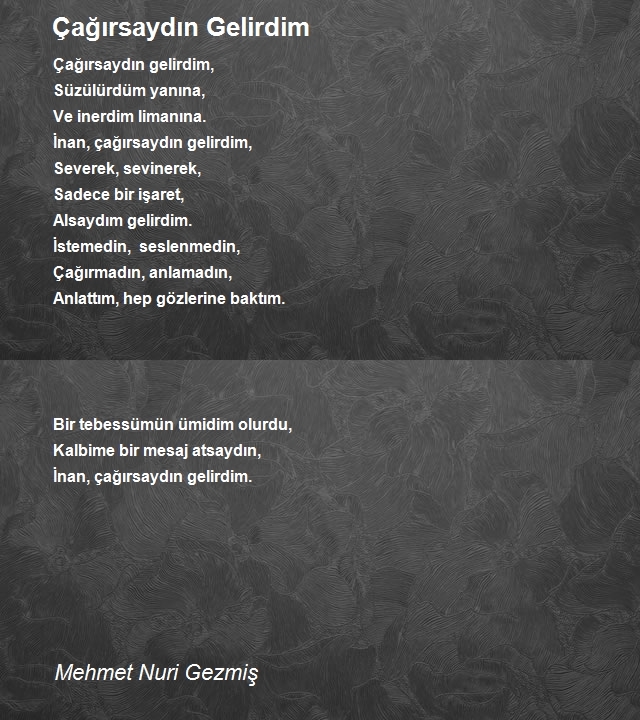 Çağırsaydın Gelirdim

Çağırsaydın gelirdim,
Süzülürdüm yanına,
Ve inerdim limanına.
İnan, çağırsaydın gelirdim,
Severek, sevinerek,
Sadece bir işaret,
Alsaydım gelirdim.
İstemedin, seslenmedin,
Çağırmadın, anlamadın,
Anlattım, hep gözlerine baktım.

Bir tebessümün ümidim olurdu,
Kalbime bir mesaj atsaydın,
İnan, çağırsaydın gelirdim.

Mehmet Nuri Gezmiş